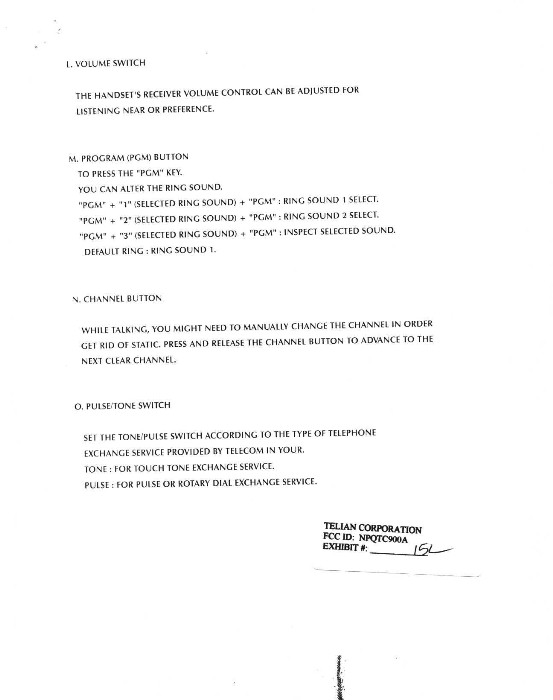 L. VOLUME SWITCH

THE HANDSET'S RECEIVER VOLUME CONTROL CAN BE ADJUSTED FOR LISTENING NEAR OR PREFERENCE.

M. PROGRAM (PGM) BUTTON
TO PRESS THE "PGM" KEY.
YOU CAN ALTER THE RING SOUND.
"PGM" + "1" (SELECTED RING SOUND) + "PGM" : RING SOUND 1 SELECT.
"PGM" + "2" (SELECTED RING SOUND) + "PGM" : RING SOUND 2 SELECT.
"PGM" + "3" (SELECTED RING SOUND) + "PGM" : INSPECT SELECTED SOUND.
DEFAULT RING : RING SOUND 1.

N. CHANNEL BUTTON

WHILE TALKING, YOU MIGHT NEED TO MANUALLY CHANGE THE CHANNEL IN ORDER GET RID OF STATIC. PRESS AND RELEASE THE CHANNEL BUTTON TO ADVANCE TO THE NEXT CLEAR CHANNEL.

O. PULSE/TONE SWITCH

SET THE TONE/PULSE SWITCH ACCORDING TO THE TYPE OF TELEPHONE EXCHANGE SERVICE PROVIDED BY TELECOM IN YOUR.
TONE : FOR TOUCH TONE EXCHANGE SERVICE.
PULSE : FOR PULSE OR ROTARY DIAL EXCHANGE SERVICE.

TELIAN CORPORATION
FCC ID: NPQTC900A
EXHIBIT #: 15L